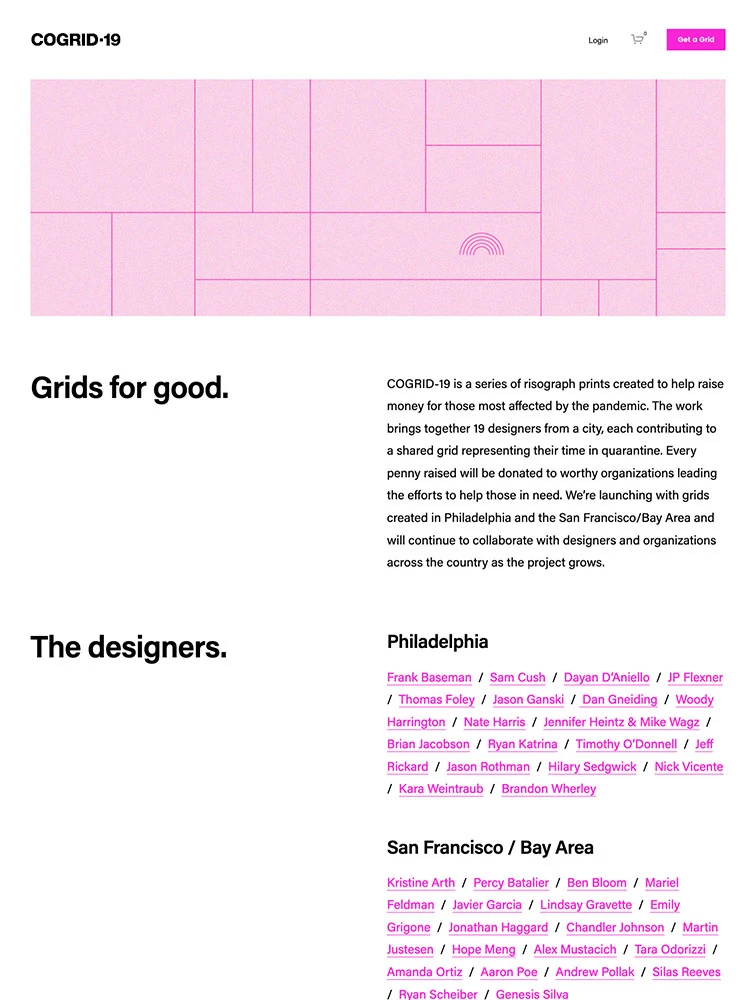 COGRID·19

Login 0 Get a Grid

Grids for good.

COGRID-19 is a series of risograph prints created to help raise money for those most affected by the pandemic. The work brings together 19 designers from a city, each contributing to a shared grid representing their time in quarantine. Every penny raised will be donated to worthy organizations leading the efforts to help those in need. We're launching with grids created in Philadelphia and the San Francisco/Bay Area and will continue to collaborate with designers and organizations across the country as the project grows.

The designers.

Philadelphia

Frank Baseman / Sam Cush / Dayan D'Aniello / JP Flexner / Thomas Foley / Jason Ganski / Dan Gneiding / Woody Harrington / Nate Harris / Jennifer Heintz & Mike Wagz / Brian Jacobson / Ryan Katrina / Timothy O'Donnell / Jeff Rickard / Jason Rothman / Hilary Sedgwick / Nick Vicente / Kara Weintraub / Brandon Wherley

San Francisco / Bay Area

Kristine Arth / Percy Batalier / Ben Bloom / Mariel Feldman / Javier Garcia / Lindsay Gravette / Emily Grigone / Jonathan Haggard / Chandler Johnson / Martin Justesen / Hope Meng / Alex Mustacich / Tara Odorizzi / Amanda Ortiz / Aaron Poe / Andrew Pollak / Silas Reeves / Ryan Scheiber / Genesis Silva